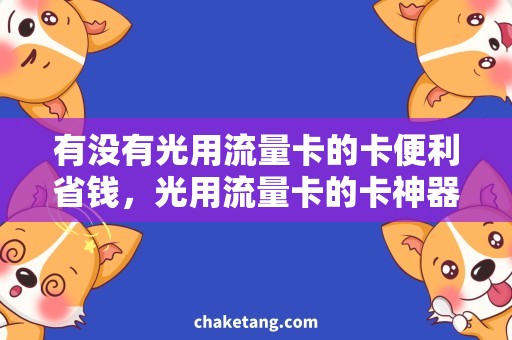 有没有光用流量卡的卡便利省钱，光用流量卡的卡神器

chaketang.com